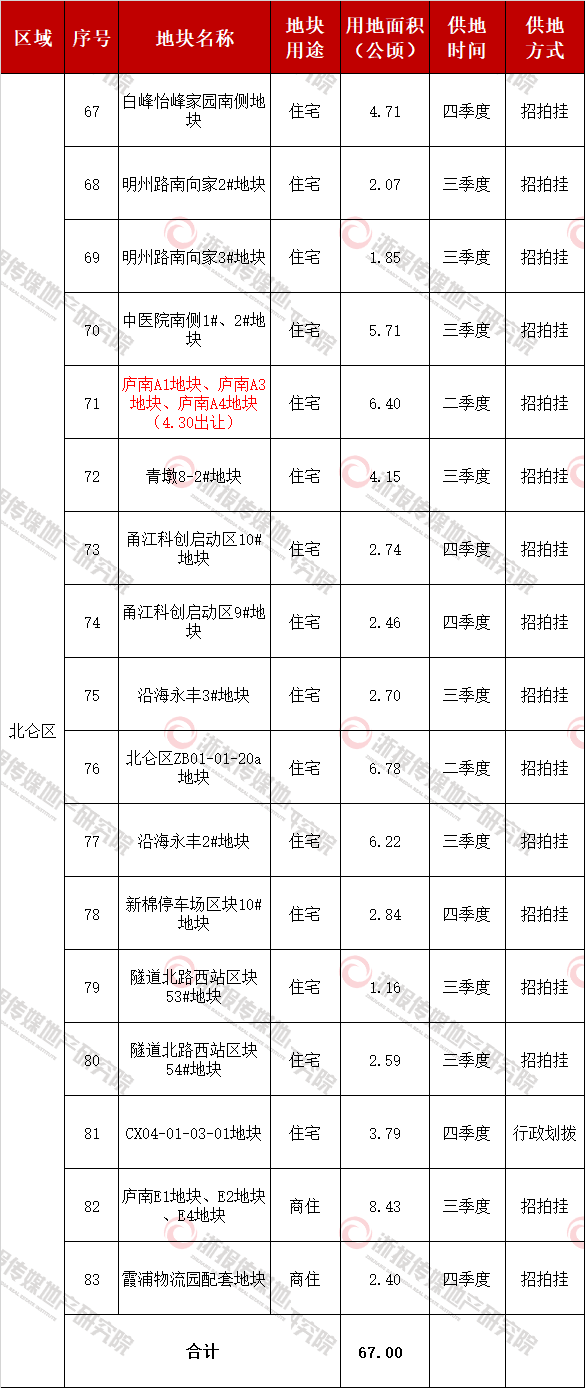 | 区域 | 序号 | 地块名称 | 地块用途 | 用地面积（公顷） | 供地时间 | 供地方式 |
|---|---|---|---|---|---|---|
| 北仑区 | 67 | 白峰怡峰家园南侧地块 | 住宅 | 4.71 | 四季度 | 招拍挂 |
| | 68 | 明州路南向家2#地块 | 住宅 | 2.07 | 三季度 | 招拍挂 |
| | 69 | 明州路南向家3#地块 | 住宅 | 1.85 | 三季度 | 招拍挂 |
| | 70 | 中医院南侧1#、2#地块 | 住宅 | 5.71 | 三季度 | 招拍挂 |
| | 71 | 庐南A1地块、庐南A3地块、庐南A4地块（4.30出让） | 住宅 | 6.40 | 二季度 | 招拍挂 |
| | 72 | 青墩8-2#地块 | 住宅 | 4.15 | 三季度 | 招拍挂 |
| | 73 | 甬江科创启动区10#地块 | 住宅 | 2.74 | 四季度 | 招拍挂 |
| | 74 | 甬江科创启动区9#地块 | 住宅 | 2.46 | 四季度 | 招拍挂 |
| | 75 | 沿海永丰3#地块 | 住宅 | 2.70 | 三季度 | 招拍挂 |
| | 76 | 北仑区ZB01-01-20a地块 | 住宅 | 6.78 | 二季度 | 招拍挂 |
| | 77 | 沿海永丰2#地块 | 住宅 | 6.22 | 三季度 | 招拍挂 |
| | 78 | 新棉停车场区块10#地块 | 住宅 | 2.84 | 四季度 | 招拍挂 |
| | 79 | 隧道北路西站区块53#地块 | 住宅 | 1.16 | 三季度 | 招拍挂 |
| | 80 | 隧道北路西站区块54#地块 | 住宅 | 2.59 | 三季度 | 招拍挂 |
| | 81 | CX04-01-03-01地块 | 住宅 | 3.79 | 四季度 | 行政划拨 |
| | 82 | 庐南E1地块、E2地块、E4地块 | 商住 | 8.43 | 三季度 | 招拍挂 |
| | 83 | 霞浦物流园配套地块 | 商住 | 2.40 | 四季度 | 招拍挂 |
| | 合计 | | | 67.00 | | |

浙报传媒地产研究院